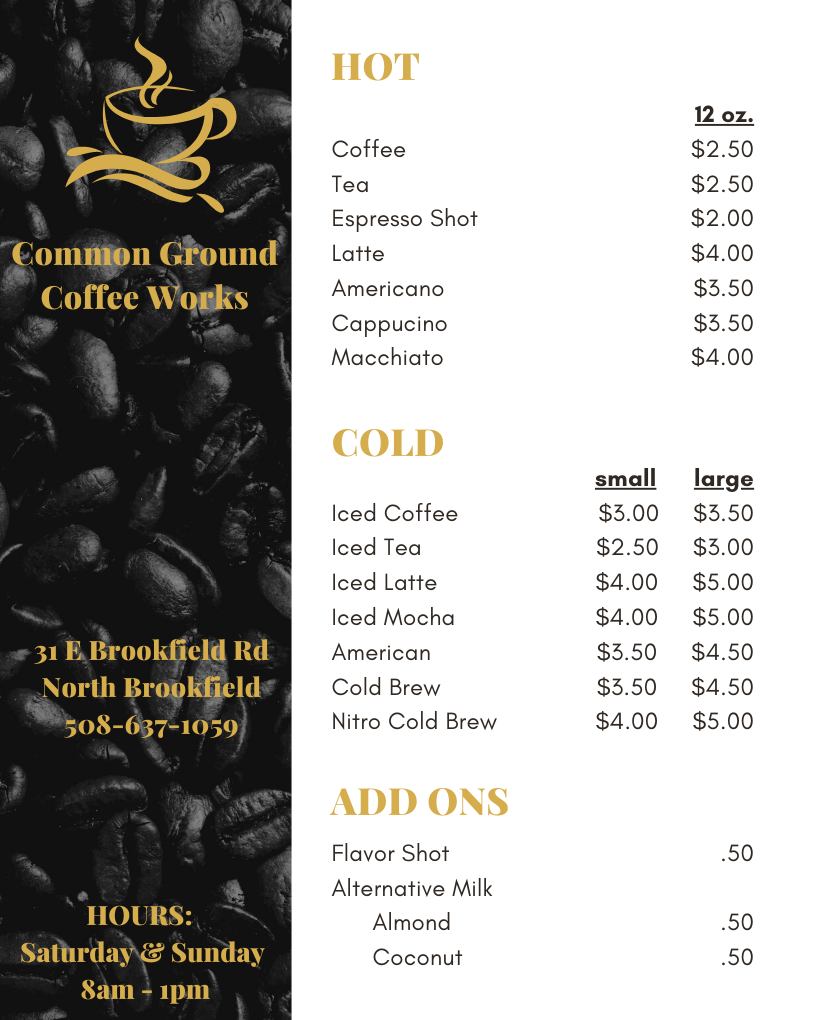 Common Ground Coffee Works

31 E Brookfield Rd
North Brookfield
508-637-1059

HOURS:
Saturday & Sunday
8am - 1pm

HOT

| | 12 oz. |
|---|---|
| Coffee | $2.50 |
| Tea | $2.50 |
| Espresso Shot | $2.00 |
| Latte | $4.00 |
| Americano | $3.50 |
| Cappucino | $3.50 |
| Macchiato | $4.00 |

COLD

| | small | large |
|---|---|---|
| Iced Coffee | $3.00 | $3.50 |
| Iced Tea | $2.50 | $3.00 |
| Iced Latte | $4.00 | $5.00 |
| Iced Mocha | $4.00 | $5.00 |
| American | $3.50 | $4.50 |
| Cold Brew | $3.50 | $4.50 |
| Nitro Cold Brew | $4.00 | $5.00 |

ADD ONS

| | |
|---|---|
| Flavor Shot | .50 |
| Alternative Milk | |
| Almond | .50 |
| Coconut | .50 |